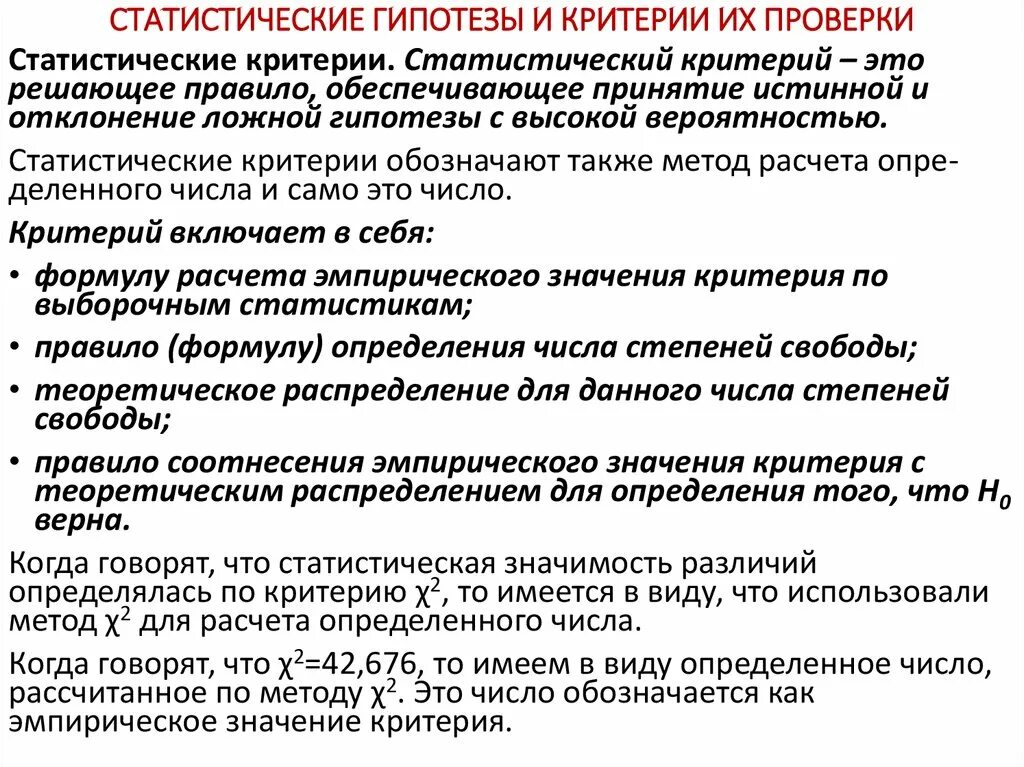 СТАТИСТИЧЕСКИЕ ГИПОТЕЗЫ И КРИТЕРИИ ИХ ПРОВЕРКИ

Статистические критерии. Статистический критерий – это решающее правило, обеспечивающее принятие истинной и отклонение ложной гипотезы с высокой вероятностью.

Статистические критерии обозначают также метод расчета определенного числа и само это число.

Критерий включает в себя:

• формулу расчета эмпирического значения критерия по выборочным статистикам;

• правило (формулу) определения числа степеней свободы;

• теоретическое распределение для данного числа степеней свободы;

• правило соотнесения эмпирического значения критерия с теоретическим распределением для определения того, что $H_0$ верна.

Когда говорят, что статистическая значимость различий определялась по критерию $\chi^2$, то имеется в виду, что использовали метод $\chi^2$ для расчета определенного числа.

Когда говорят, что $\chi^2$=42,676, то имеем в виду определенное число, рассчитанное по методу $\chi^2$. Это число обозначается как эмпирическое значение критерия.